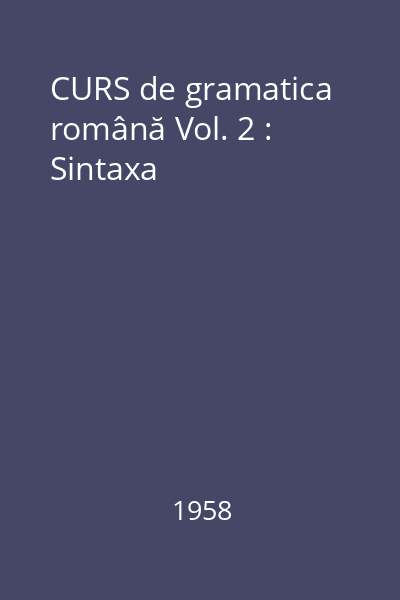 CURS de gramatica română Vol. 2 : Sintaxa

1958